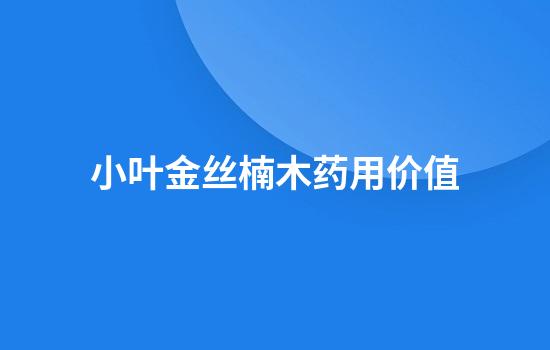 小叶金丝楠木药用价值